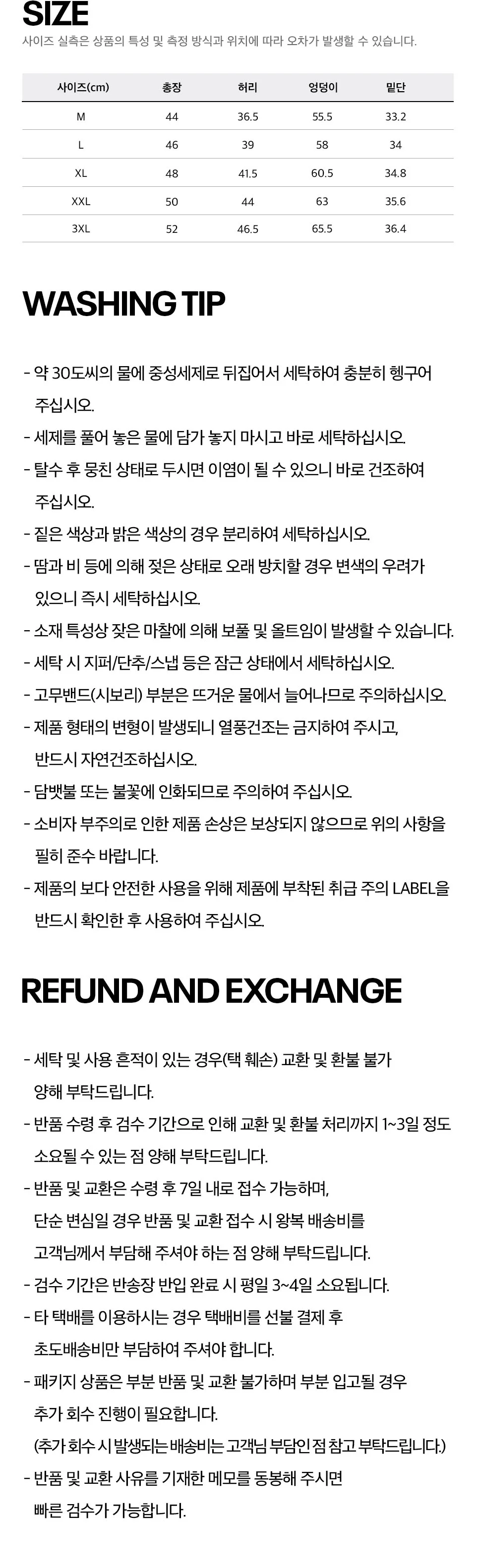 SIZE

사이즈 실측은 상품의 특성 및 측정 방식과 위치에 따라 오차가 발생할 수 있습니다.

| 사이즈(cm) | 총장 | 허리 | 엉덩이 | 밑단 |
|---|---|---|---|---|
| M | 44 | 36.5 | 55.5 | 33.2 |
| L | 46 | 39 | 58 | 34 |
| XL | 48 | 41.5 | 60.5 | 34.8 |
| XXL | 50 | 44 | 63 | 35.6 |
| 3XL | 52 | 46.5 | 65.5 | 36.4 |

WASHING TIP

- 약 30도씨의 물에 중성세제로 뒤집어서 세탁하여 충분히 헹구어 주십시오.
- 세제를 풀어 놓은 물에 담가 놓지 마시고 바로 세탁하십시오.
- 탈수 후 뭉친 상태로 두시면 이염이 될 수 있으니 바로 건조하여 주십시오.
- 짙은 색상과 밝은 색상의 경우 분리하여 세탁하십시오.
- 땀과 비 등에 의해 젖은 상태로 오래 방치할 경우 변색의 우려가 있으니 즉시 세탁하십시오.
- 소재 특성상 잦은 마찰에 의해 보풀 및 올트임이 발생할 수 있습니다.
- 세탁 시 지퍼/단추/스냅 등은 잠근 상태에서 세탁하십시오.
- 고무밴드(시보리) 부분은 뜨거운 물에서 늘어나므로 주의하십시오.
- 제품 형태의 변형이 발생되니 열풍건조는 금지하여 주시고, 반드시 자연건조하십시오.
- 담뱃불 또는 불꽃에 인화되므로 주의하여 주십시오.
- 소비자 부주의로 인한 제품 손상은 보상되지 않으므로 위의 사항을 필히 준수 바랍니다.
- 제품의 보다 안전한 사용을 위해 제품에 부착된 취급 주의 LABEL을 반드시 확인한 후 사용하여 주십시오.

REFUND AND EXCHANGE

- 세탁 및 사용 흔적이 있는 경우(택 훼손) 교환 및 환불 불가 양해 부탁드립니다.
- 반품 수령 후 검수 기간으로 인해 교환 및 환불 처리까지 1~3일 정도 소요될 수 있는 점 양해 부탁드립니다.
- 반품 및 교환은 수령 후 7일 내로 접수 가능하며, 단순 변심일 경우 반품 및 교환 접수 시 왕복 배송비를 고객님께서 부담해 주셔야 하는 점 양해 부탁드립니다.
- 검수 기간은 반송장 반입 완료 시 평일 3~4일 소요됩니다.
- 타 택배를 이용하시는 경우 택배비를 선불 결제 후 초도배송비만 부담하여 주셔야 합니다.
- 패키지 상품은 부분 반품 및 교환 불가하며 부분 입고될 경우 추가 회수 진행이 필요합니다.
(추가 회수 시 발생되는 배송비는 고객님 부담인 점 참고 부탁드립니다.)
- 반품 및 교환 사유를 기재한 메모를 동봉해 주시면 빠른 검수가 가능합니다.